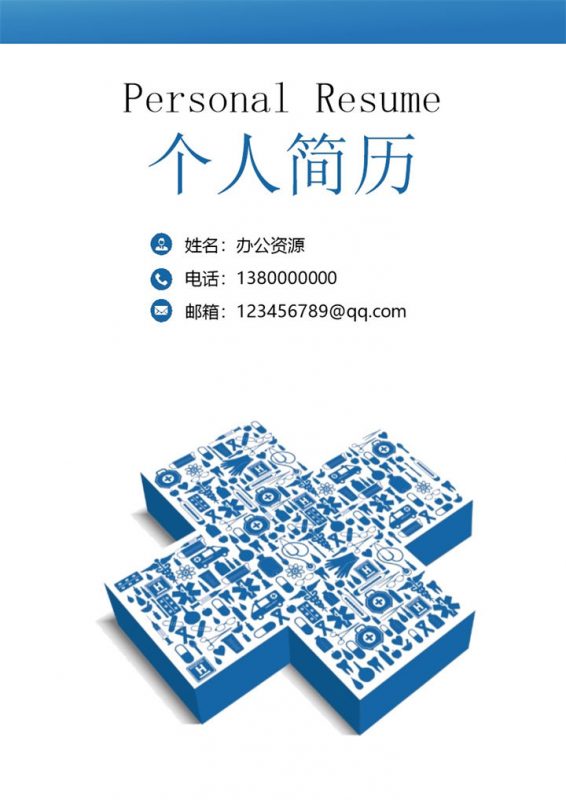 Personal Resume
个人简历

姓名：办公资源
电话：1380000000
邮箱：123456789@qq.com